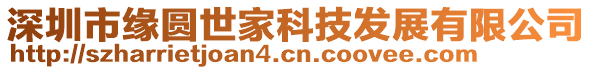 深圳市缘圆世家科技发展有限公司
http://szharrietjoan4.cn.coovee.com